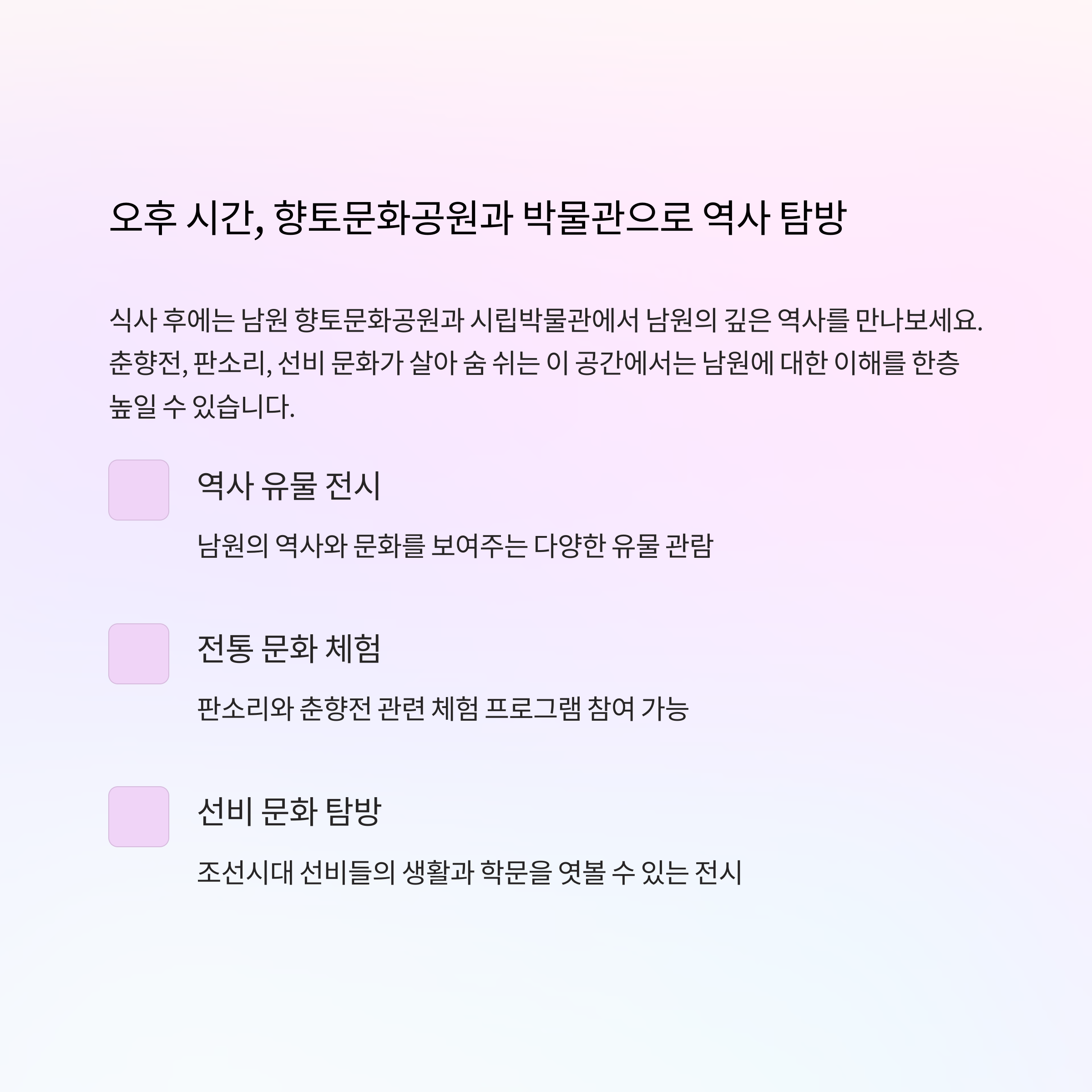 오후 시간, 향토문화공원과 박물관으로 역사 탐방

식사 후에는 남원 향토문화공원과 시립박물관에서 남원의 깊은 역사를 만나보세요. 춘향전, 판소리, 선비 문화가 살아 숨 쉬는 이 공간에서는 남원에 대한 이해를 한층 높일 수 있습니다.

역사 유물 전시

남원의 역사와 문화를 보여주는 다양한 유물 관람

전통 문화 체험

판소리와 춘향전 관련 체험 프로그램 참여 가능

선비 문화 탐방

조선시대 선비들의 생활과 학문을 엿볼 수 있는 전시